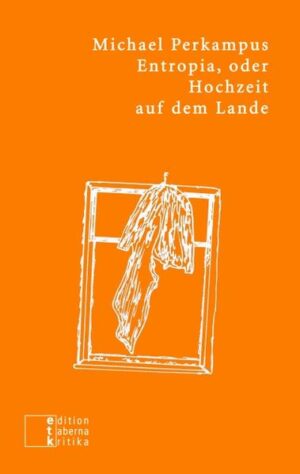 Michael Perkampus
Entropia, oder
Hochzeit
auf dem Lande

edition
taberna
kritika